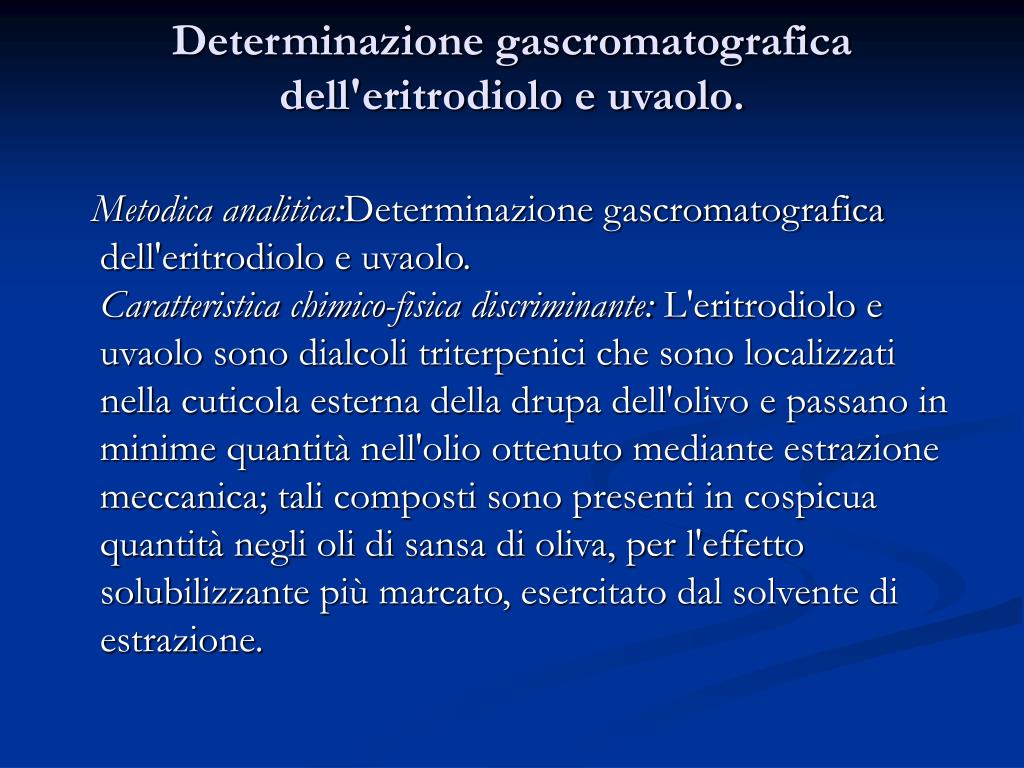 Determinazione gascromatografica dell'eritrodiolo e uvaolo.

Metodica analitica:Determinazione gascromatografica dell'eritrodiolo e uvaolo.
Caratteristica chimico-fisica discriminante: L'eritrodiolo e uvaolo sono dialcoli triterpenici che sono localizzati nella cuticola esterna della drupa dell'olivo e passano in minime quantità nell'olio ottenuto mediante estrazione meccanica; tali composti sono presenti in cospicua quantità negli oli di sansa di oliva, per l'effetto solubilizzante più marcato, esercitato dal solvente di estrazione.